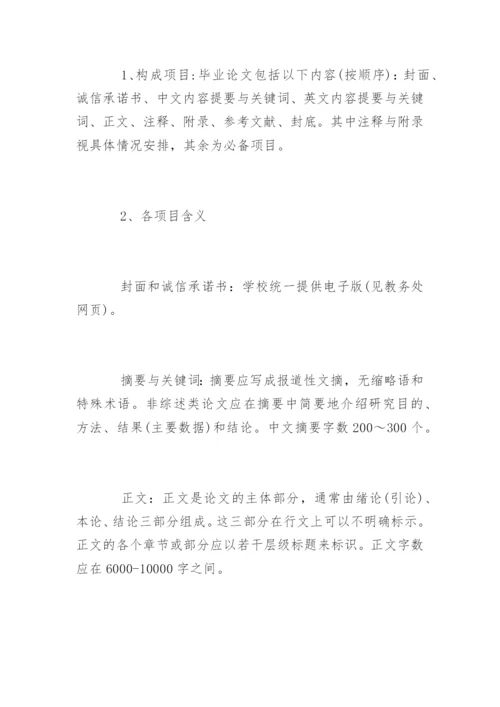 1、构成项目:毕业论文包括以下内容(按顺序)：封面、诚信承诺书、中文内容提要与关键词、英文内容提要与关键词、正文、注释、附录、参考文献、封底。其中注释与附录视具体情况安排，其余为必备项目。

2、各项目含义

封面和诚信承诺书：学校统一提供电子版(见教务处网页)。

摘要与关键词:摘要应写成报道性文摘，无缩略语和特殊术语。非综述类论文应在摘要中简要地介绍研究目的、方法、结果(主要数据)和结论。中文摘要字数200～300个。

正文：正文是论文的主体部分，通常由绪论(引论)、本论、结论三部分组成。这三部分在行文上可以不明确标示。正文的各个章节或部分应以若干层级标题来标识。正文字数应在6000-10000字之间。